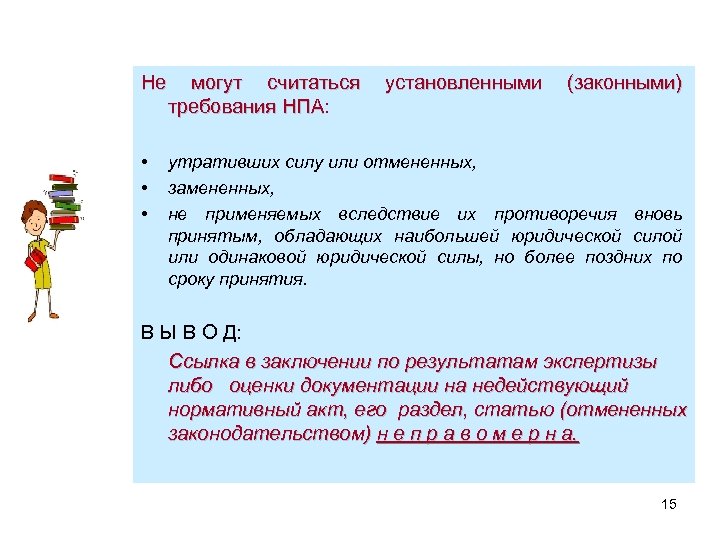 Не могут считаться установленными (законными) требования НПА:

• утративших силу или отмененных,
• замененных,
• не применяемых вследствие их противоречия вновь принятым, обладающих наибольшей юридической силой или одинаковой юридической силы, но более поздних по сроку принятия.

В Ы В О Д:

Ссылка в заключении по результатам экспертизы либо оценки документации на недействующий нормативный акт, его раздел, статью (отмененных законодательством) н е п р а в о м е р н а.

15